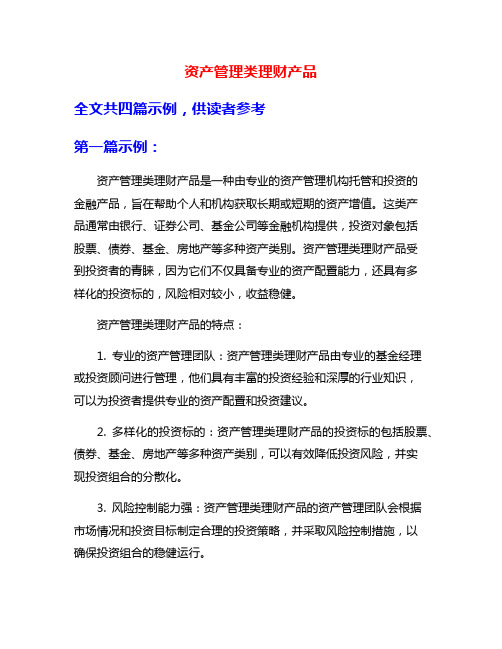 资产管理类理财产品

全文共四篇示例，供读者参考

第一篇示例：

资产管理类理财产品是一种由专业的资产管理机构托管和投资的金融产品，旨在帮助个人和机构获取长期或短期的资产增值。这类产品通常由银行、证券公司、基金公司等金融机构提供，投资对象包括股票、债券、基金、房地产等多种资产类别。资产管理类理财产品受到投资者的青睐，因为它们不仅具备专业的资产配置能力，还具有多样化的投资标的，风险相对较小，收益稳健。

资产管理类理财产品的特点：

1. 专业的资产管理团队：资产管理类理财产品由专业的基金经理或投资顾问进行管理，他们具有丰富的投资经验和深厚的行业知识，可以为投资者提供专业的资产配置和投资建议。

2. 多样化的投资标的：资产管理类理财产品的投资标的包括股票、债券、基金、房地产等多种资产类别，可以有效降低投资风险，并实现投资组合的分散化。

3. 风险控制能力强：资产管理类理财产品的资产管理团队会根据市场情况和投资目标制定合理的投资策略，并采取风险控制措施，以确保投资组合的稳健运行。